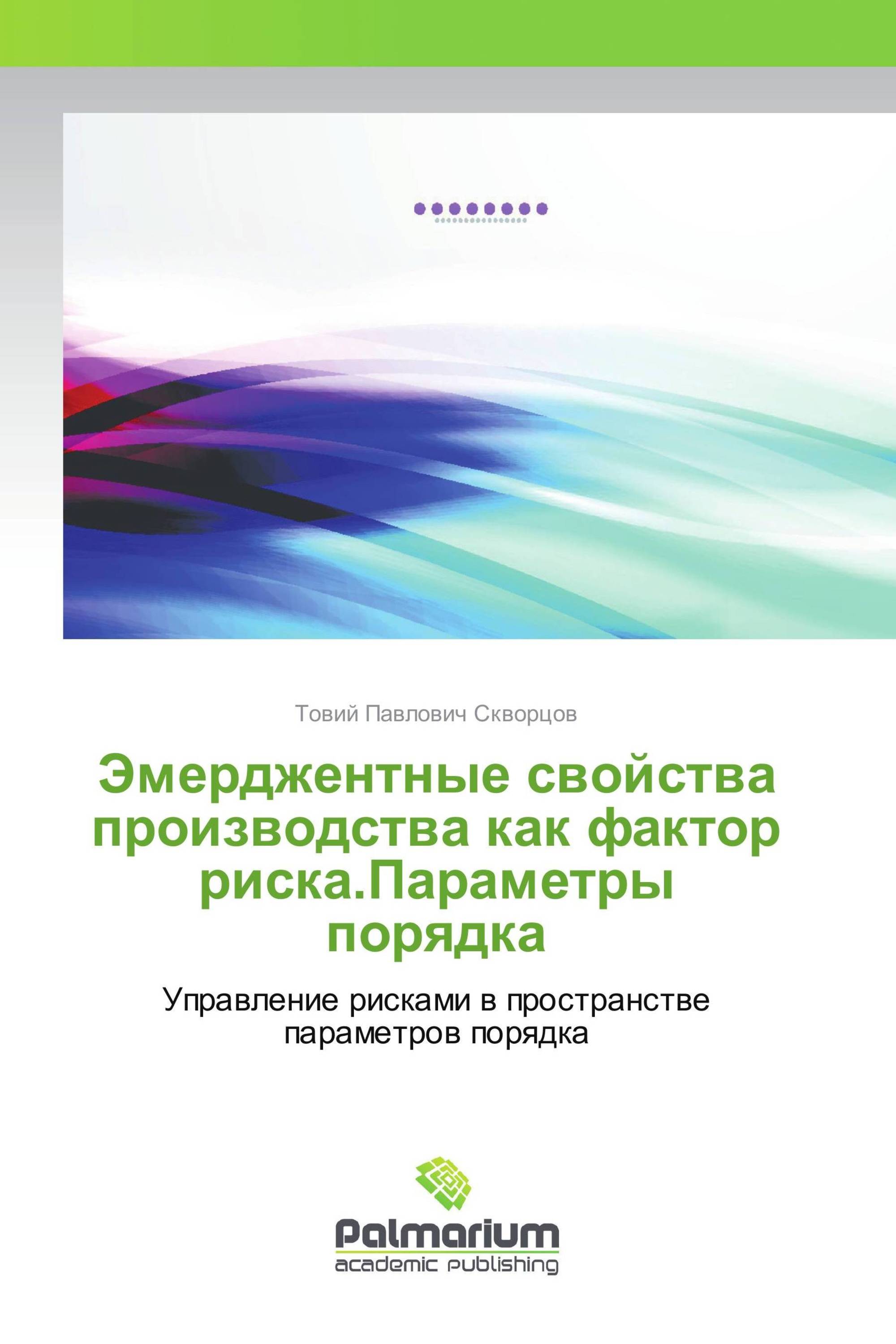 Товий Павлович Скворцов

Эмерджентные свойства производства как фактор риска.Параметры порядка

Управление рисками в пространстве параметров порядка

Palmarium
academic publishing